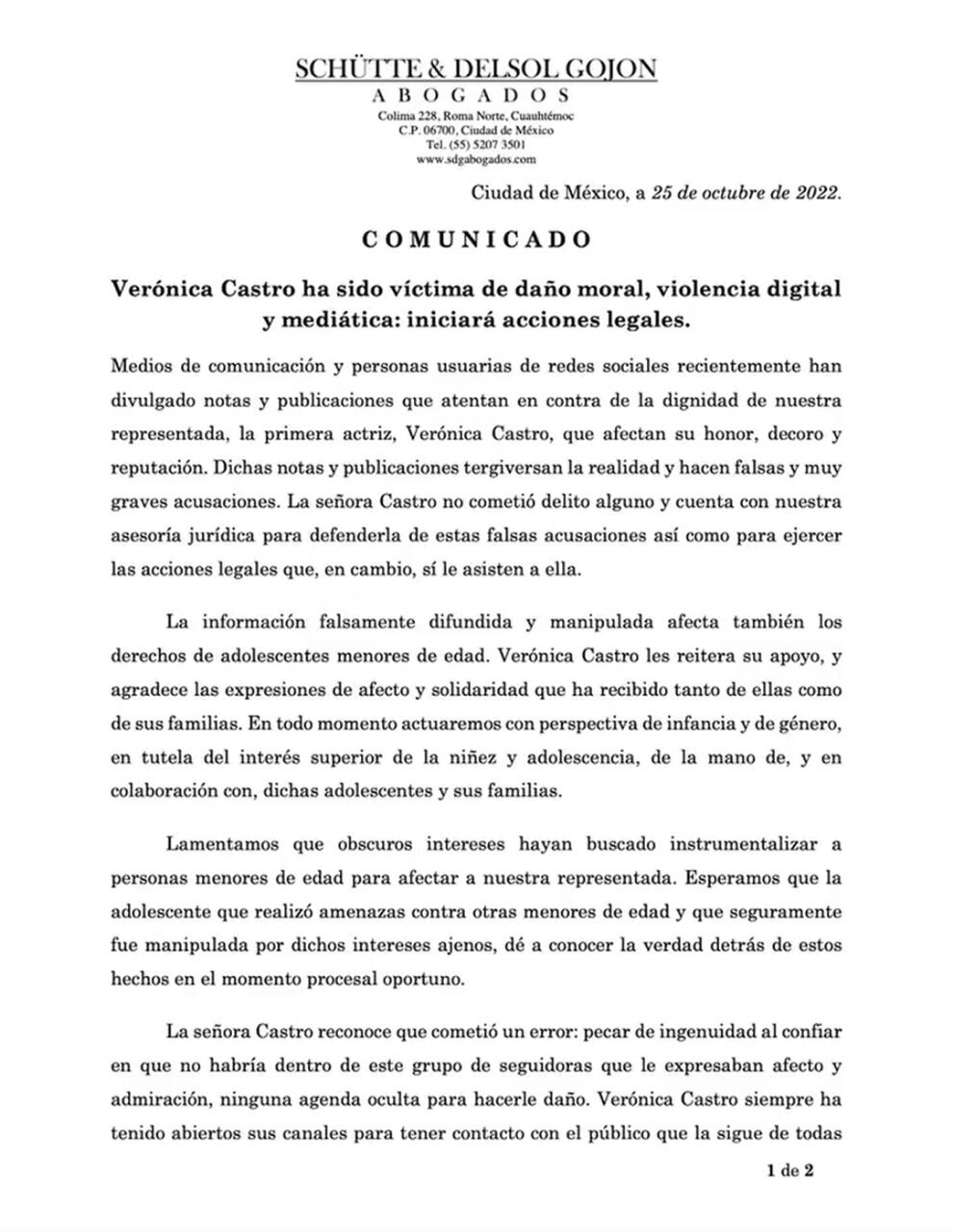 SCHÜTTE & DELSOL GOJON
ABOGADOS
Colima 228, Roma Norte, Cuauhtémoc
C.P. 06700, Ciudad de México
Tel. (55) 5207 3501
www.sdgabogados.com

Ciudad de México, a 25 de octubre de 2022.

COMUNICADO

Verónica Castro ha sido víctima de daño moral, violencia digital y mediática: iniciará acciones legales.

Medios de comunicación y personas usuarias de redes sociales recientemente han divulgado notas y publicaciones que atentan en contra de la dignidad de nuestra representada, la primera actriz, Verónica Castro, que afectan su honor, decoro y reputación. Dichas notas y publicaciones tergiversan la realidad y hacen falsas y muy graves acusaciones. La señora Castro no cometió delito alguno y cuenta con nuestra asesoría jurídica para defenderla de estas falsas acusaciones así como para ejercer las acciones legales que, en cambio, sí le asisten a ella.

La información falsamente difundida y manipulada afecta también los derechos de adolescentes menores de edad. Verónica Castro les reitera su apoyo, y agradece las expresiones de afecto y solidaridad que ha recibido tanto de ellas como de sus familias. En todo momento actuaremos con perspectiva de infancia y de género, en tutela del interés superior de la niñez y adolescencia, de la mano de, y en colaboración con, dichas adolescentes y sus familias.

Lamentamos que obscuros intereses hayan buscado instrumentalizar a personas menores de edad para afectar a nuestra representada. Esperamos que la adolescente que realizó amenazas contra otras menores de edad y que seguramente fue manipulada por dichos intereses ajenos, dé a conocer la verdad detrás de estos hechos en el momento procesal oportuno.

La señora Castro reconoce que cometió un error: pecar de ingenuidad al confiar en que no habría dentro de este grupo de seguidoras que le expresaban afecto y admiración, ninguna agenda oculta para hacerle daño. Verónica Castro siempre ha tenido abiertos sus canales para tener contacto con el público que la sigue de todas

1 de 2